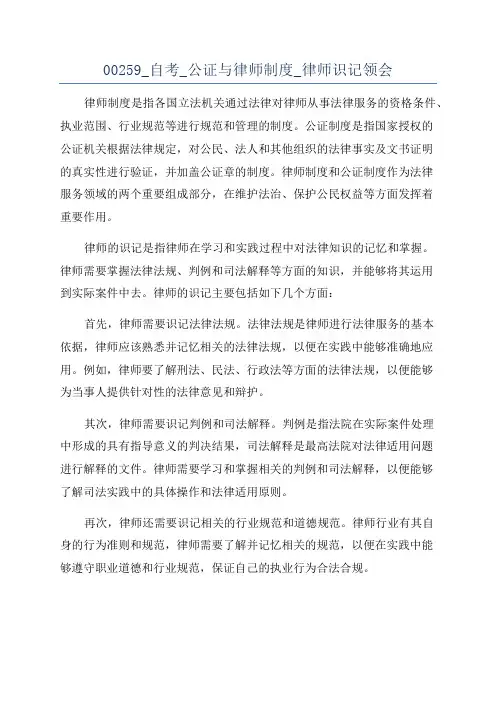 00259_自考_公证与律师制度_律师识记领会

律师制度是指各国立法机关通过法律对律师从事法律服务的资格条件、执业范围、行业规范等进行规范和管理的制度。公证制度是指国家授权的公证机关根据法律规定，对公民、法人和其他组织的法律事实及文书证明的真实性进行验证，并加盖公证章的制度。律师制度和公证制度作为法律服务领域的两个重要组成部分，在维护法治、保护公民权益等方面发挥着重要作用。

律师的识记是指律师在学习和实践过程中对法律知识的记忆和掌握。律师需要掌握法律法规、判例和司法解释等方面的知识，并能够将其运用到实际案件中去。律师的识记主要包括如下几个方面：

首先，律师需要识记法律法规。法律法规是律师进行法律服务的基本依据，律师应该熟悉并记忆相关的法律法规，以便在实践中能够准确地应用。例如，律师要了解刑法、民法、行政法等方面的法律法规，以便能够为当事人提供针对性的法律意见和辩护。

其次，律师需要识记判例和司法解释。判例是指法院在实际案件处理中形成的具有指导意义的判决结果，司法解释是最高法院对法律适用问题进行解释的文件。律师需要学习和掌握相关的判例和司法解释，以便能够了解司法实践中的具体操作和法律适用原则。

再次，律师还需要识记相关的行业规范和道德规范。律师行业有其自身的行为准则和规范，律师需要了解并记忆相关的规范，以便在实践中能够遵守职业道德和行业规范，保证自己的执业行为合法合规。